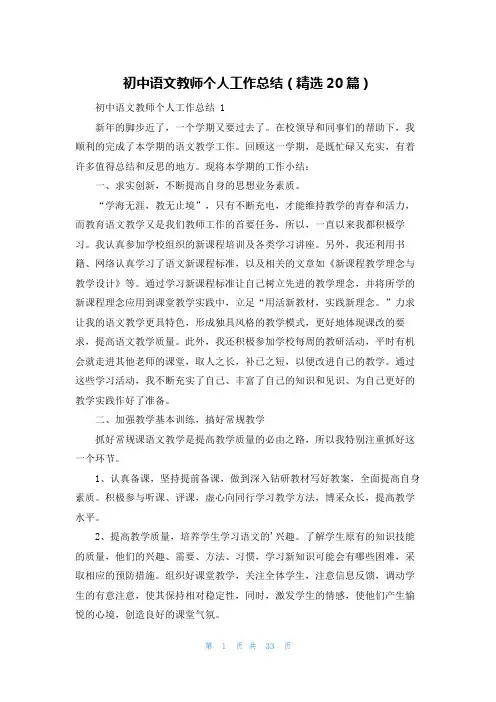 初中语文教师个人工作总结（精选20篇）

初中语文教师个人工作总结 1

新年的脚步近了，一个学期又要过去了。在校领导和同事们的帮助下，我顺利的完成了本学期的语文教学工作。回顾这一学期，是既忙碌又充实，有着许多值得总结和反思的地方。现将本学期的工作小结：

一、求实创新，不断提高自身的思想业务素质。

“学海无涯，教无止境”，只有不断充电，才能维持教学的青春和活力，而教育语文教学又是我们教师工作的首要任务，所以，一直以来我都积极学习。我认真参加学校组织的新课程培训及各类学习讲座。另外，我还利用书籍、网络认真学习了语文新课程标准，以及相关的文章如《新课程教学理念与教学设计》等。通过学习新课程标准让自己树立先进的教学理念，并将所学的新课程理念应用到课堂教学实践中，立足“用活新教材，实践新理念。”力求让我的语文教学更具特色，形成独具风格的教学模式，更好地体现课改的要求，提高语文教学质量。此外，我还积极参加学校每周的教研活动，平时有机会就走进其他老师的课堂，取人之长，补己之短，以便改进自己的教学。通过这些学习活动，我不断充实了自己、丰富了自己的知识和见识、为自己更好的教学实践作好了准备。

二、加强教学基本训练，搞好常规教学

抓好常规课语文教学是提高教学质量的必由之路，所以我特别注重抓好这一个环节。

1、认真备课，坚持提前备课，做到深入钻研教材写好教案，全面提高自身素质。积极参与听课、评课，虚心向同行学习教学方法，博采众长，提高教学水平。

2、提高教学质量，培养学生学习语文的'兴趣。了解学生原有的知识技能的质量，他们的兴趣、需要、方法、习惯，学习新知识可能会有哪些困难，采取相应的预防措施。组织好课堂教学，关注全体学生，注意信息反馈，调动学生的有意注意，使其保持相对稳定性，同时，激发学生的情感，使他们产生愉悦的心境，创造良好的课堂气氛。

第 1 页 共 33 页